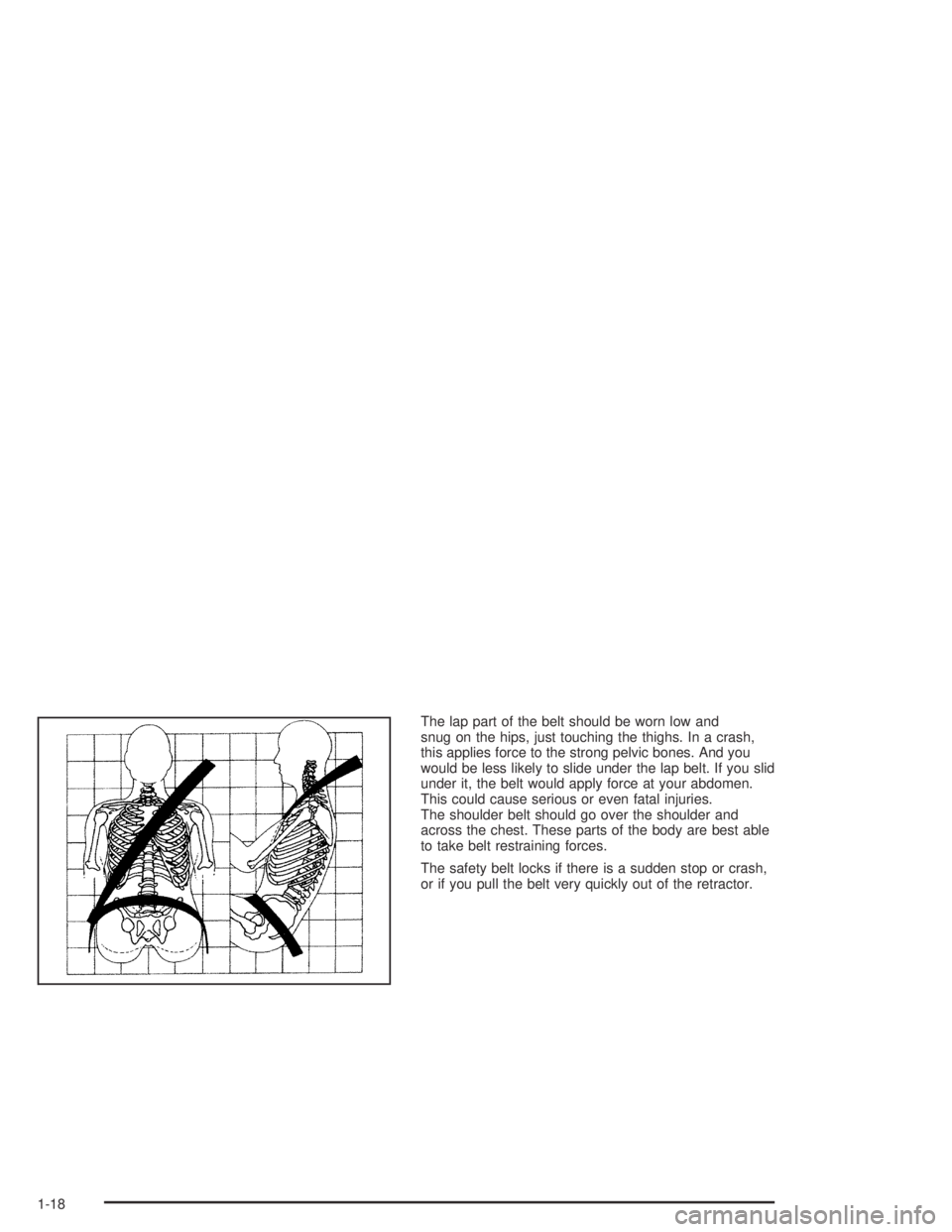 The lap part of the belt should be worn low and snug on the hips, just touching the thighs. In a crash, this applies force to the strong pelvic bones. And you would be less likely to slide under the lap belt. If you slid under it, the belt would apply force at your abdomen. This could cause serious or even fatal injuries.
The shoulder belt should go over the shoulder and across the chest. These parts of the body are best able to take belt restraining forces.

The safety belt locks if there is a sudden stop or crash, or if you pull the belt very quickly out of the retractor.

1-18

carmanualsonline.info